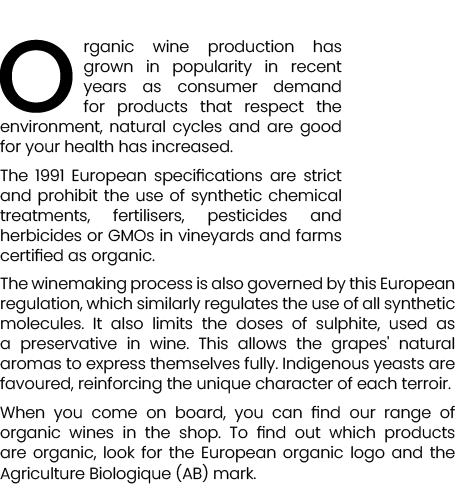 Organic wine production has grown in popularity in recent years as consumer demand for products that respect the environment, natural cycles and are good for your health has increased.

The 1991 European specifications are strict and prohibit the use of synthetic chemical treatments, fertilisers, pesticides and herbicides or GMOs in vineyards and farms certified as organic.

The winemaking process is also governed by this European regulation, which similarly regulates the use of all synthetic molecules. It also limits the doses of sulphite, used as a preservative in wine. This allows the grapes' natural aromas to express themselves fully. Indigenous yeasts are favoured, reinforcing the unique character of each terroir.

When you come on board, you can find our range of organic wines in the shop. To find out which products are organic, look for the European organic logo and the Agriculture Biologique (AB) mark.